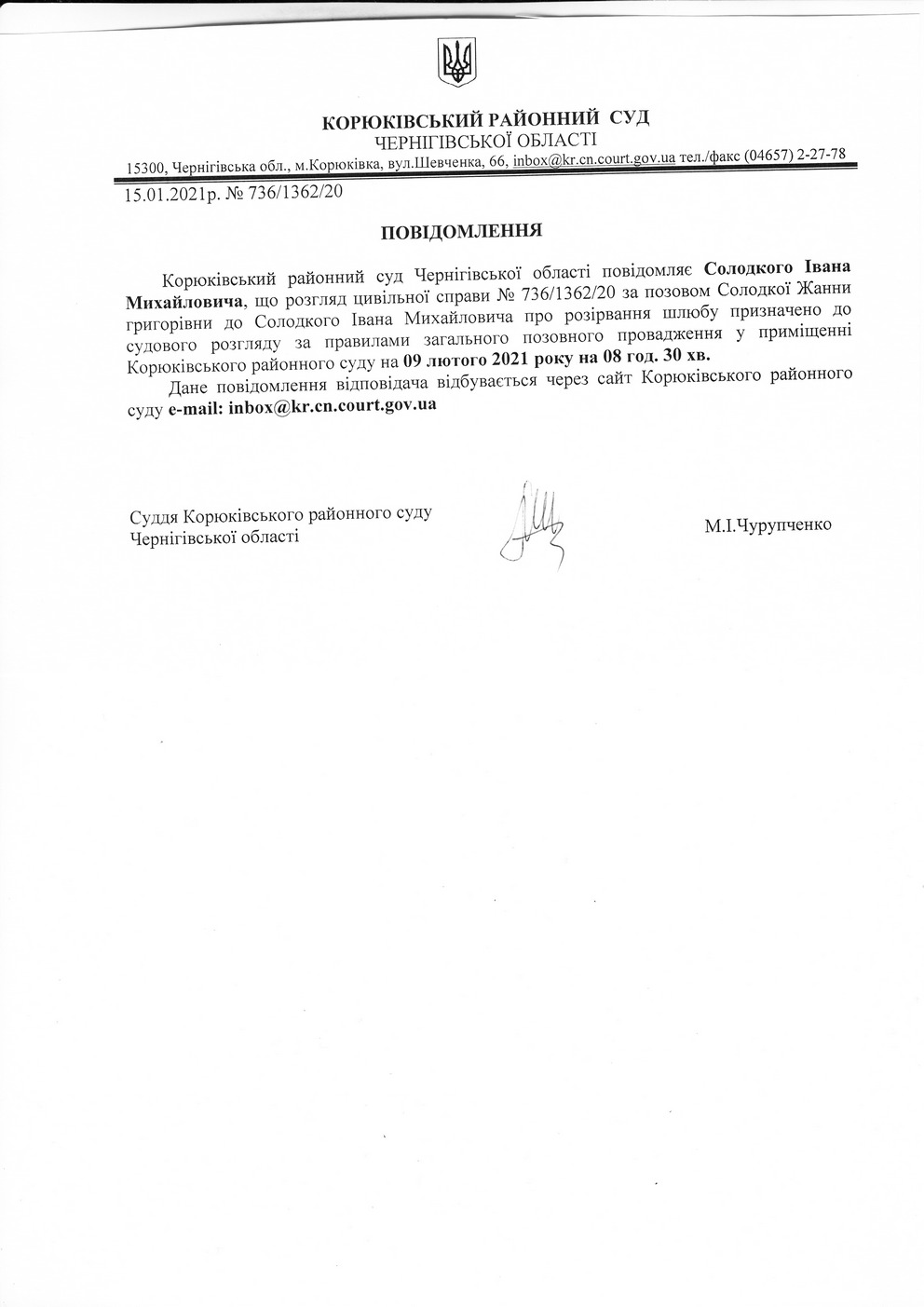 КОРЮКІВСЬКИЙ РАЙОННИЙ СУД
ЧЕРНІГІВСЬКОЇ ОБЛАСТІ
15300, Чернігівська обл., м.Корюківка, вул.Шевченка, 66, inbox@kr.cn.court.gov.ua тел./факс (04657) 2-27-78

15.01.2021р. № 736/1362/20

ПОВІДОМЛЕННЯ

Корюківський районний суд Чернігівської області повідомляє Солодкого Івана Михайловича, що розгляд цивільної справи № 736/1362/20 за позовом Солодкої Жанни григорівни до Солодкого Івана Михайловича про розірвання шлюбу призначено до судового розгляду за правилами загального позовного провадження у приміщенні Корюківського районного суду на 09 лютого 2021 року на 08 год. 30 хв.

Дане повідомлення відповідача відбувається через сайт Корюківського районного суду e-mail: inbox@kr.cn.court.gov.ua

Суддя Корюківського районного суду
Чернігівської області

М.І.Чурупченко